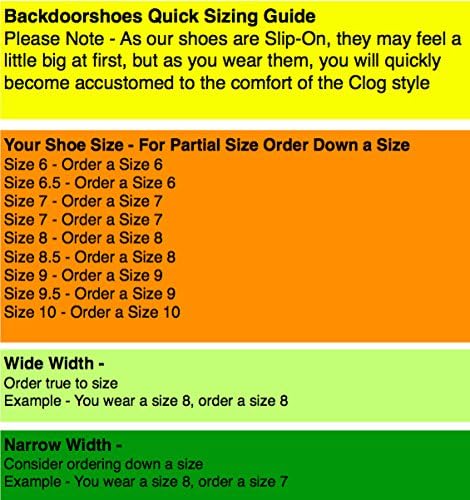 Backdoorshoes Quick Sizing Guide

Please Note - As our shoes are Slip-On, they may feel a little big at first, but as you wear them, you will quickly become accustomed to the comfort of the Clog style

Your Shoe Size - For Partial Size Order Down a Size
Size 6 - Order a Size 6
Size 6.5 - Order a Size 6
Size 7 - Order a Size 7
Size 7 - Order a Size 7
Size 8 - Order a Size 8
Size 8.5 - Order a Size 8
Size 9 - Order a Size 9
Size 9.5 - Order a Size 9
Size 10 - Order a Size 10

Wide Width -
Order true to size
Example - You wear a size 8, order a size 8

Narrow Width -
Consider ordering down a size
Example - You wear a size 8, order a size 7